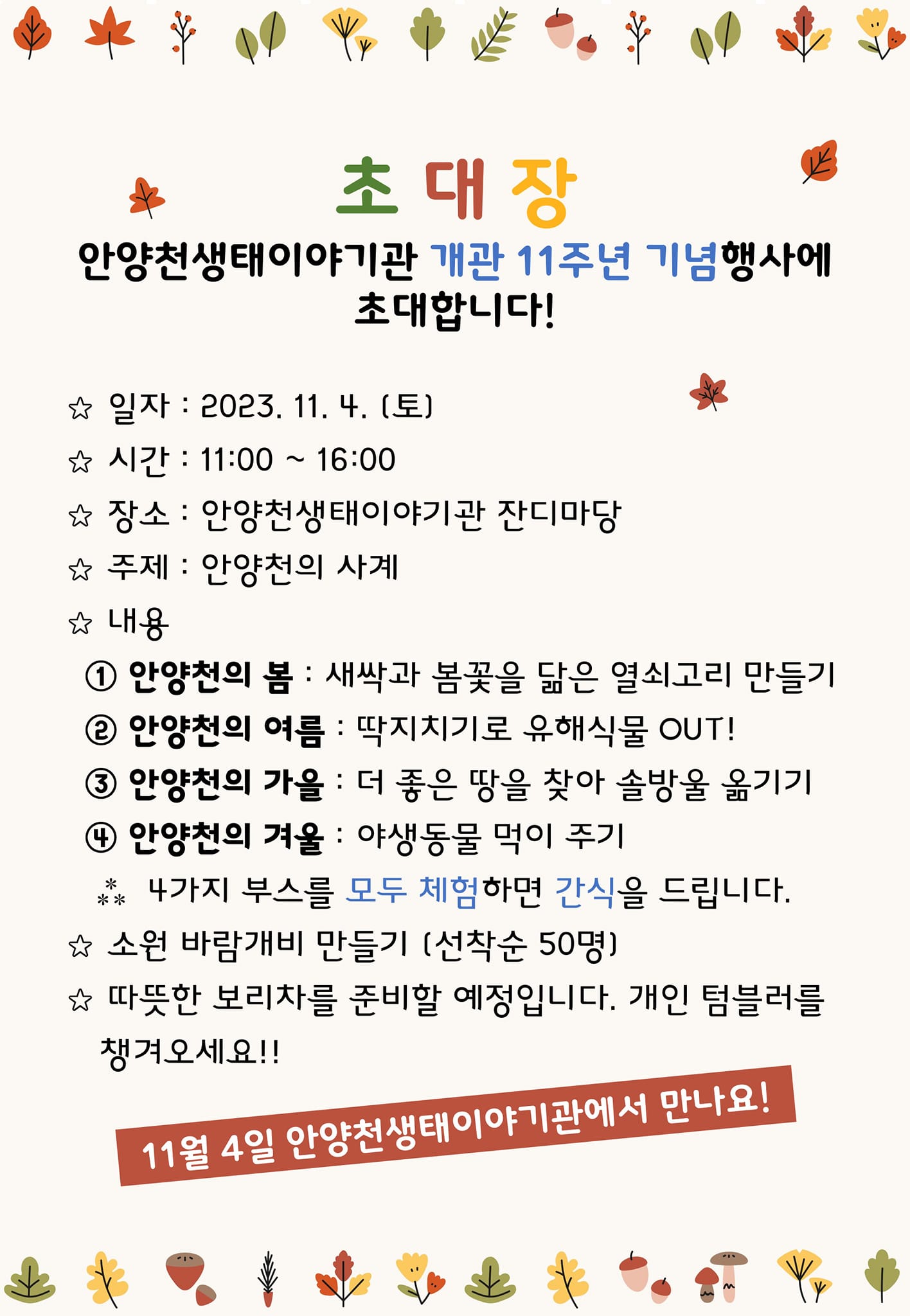 초 대 장

안양천생태이야기관 개관 11주년 기념행사에 초대합니다!

☆ 일자 : 2023. 11. 4. (토)

☆ 시간 : 11:00 ~ 16:00

☆ 장소 : 안양천생태이야기관 잔디마당

☆ 주제 : 안양천의 사계

☆ 내용

① 안양천의 봄 : 새싹과 봄꽃을 닮은 열쇠고리 만들기

② 안양천의 여름 : 딱지치기로 유해식물 OUT!

③ 안양천의 가을 : 더 좋은 땅을 찾아 솔방울 옮기기

④ 안양천의 겨울 : 야생동물 먹이 주기

⁂ 4가지 부스를 모두 체험하면 간식을 드립니다.

☆ 소원 바람개비 만들기 (선착순 50명)

☆ 따뜻한 보리차를 준비할 예정입니다. 개인 텀블러를 챙겨오세요!!

11월 4일 안양천생태이야기관에서 만나요!